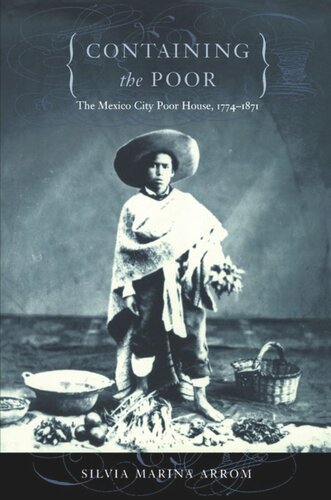 CONTAINING
the POOR
The Mexico City Poor House, 1774–1871

SILVIA MARINA ARROM